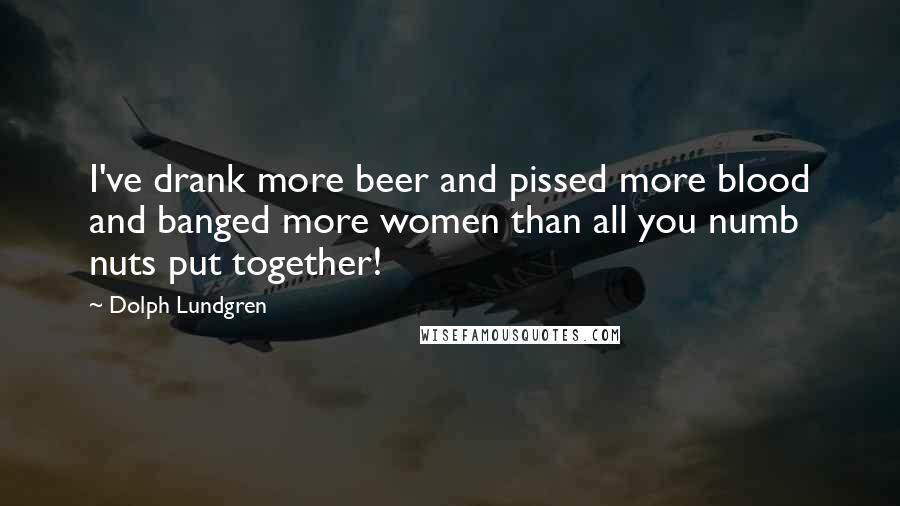 I've drank more beer and pissed more blood and banged more women than all you numb nuts put together!

— Dolph Lundgren

WISEFAMOUSQUOTES.COM